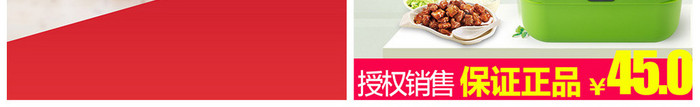 授权销售 保证正品 ¥45.0